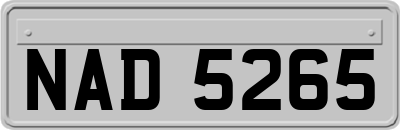 NAD 5265